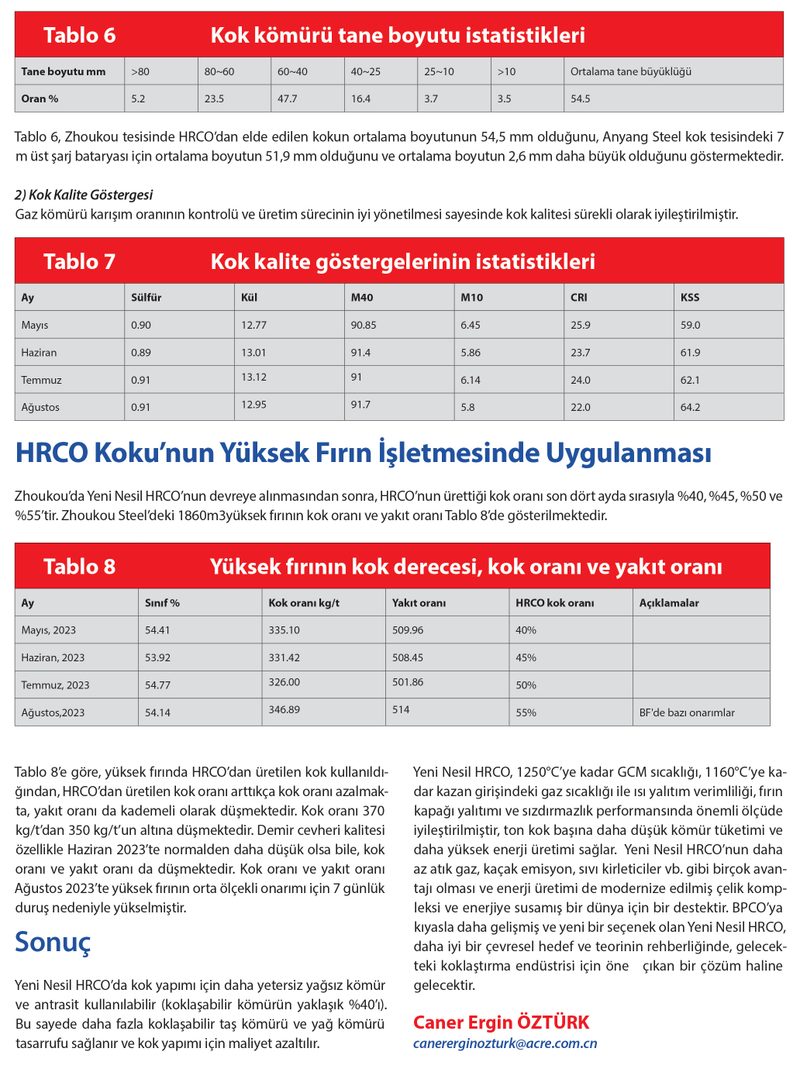 Tablo 6 Kok kömürü tane boyutu istatistikleri

| Tane boyutu mm | >80 | 80~60 | 60~40 | 40~25 | 25~10 | >10 | Ortalama tane büyüklüğü |
|---|---|---|---|---|---|---|---|
| Oran % | 5.2 | 23.5 | 47.7 | 16.4 | 3.7 | 3.5 | 54.5 |

Tablo 6, Zhoukou tesisinde HRCO'dan elde edilen kokun ortalama boyutunun 54,5 mm olduğunu, Anyang Steel kok tesisindeki 7 m üst şarj bataryası için ortalama boyutun 51,9 mm olduğunu ve ortalama boyutun 2,6 mm daha büyük olduğunu göstermektedir.

2) Kok Kalite Göstergesi
Gaz kömürü karışım oranının kontrolü ve üretim sürecinin iyi yönetilmesi sayesinde kok kalitesi sürekli olarak iyileştirilmiştir.

Tablo 7 Kok kalite göstergelerinin istatistikleri

| Ay | Sülfür | Kül | M40 | M10 | CRI | KSS |
|---|---|---|---|---|---|---|
| Mayıs | 0.90 | 12.77 | 90.85 | 6.45 | 25.9 | 59.0 |
| Haziran | 0.89 | 13.01 | 91.4 | 5.86 | 23.7 | 61.9 |
| Temmuz | 0.91 | 13.12 | 91 | 6.14 | 24.0 | 62.1 |
| Ağustos | 0.91 | 12.95 | 91.7 | 5.8 | 22.0 | 64.2 |

HRCO Koku'nun Yüksek Fırın İşletmesinde Uygulanması

Zhoukou'da Yeni Nesil HRCO'nun devreye alınmasından sonra, HRCO'nun ürettiği kok oranı son dört ayda sırasıyla %40, %45, %50 ve %55'tir. Zhoukou Steel'deki 1860m3yüksek fırının kok oranı ve yakıt oranı Tablo 8'de gösterilmektedir.

Tablo 8 Yüksek fırının kok derecesi, kok oranı ve yakıt oranı

| Ay | Sınıf % | Kok oranı kg/t | Yakıt oranı | HRCO kok oranı | Açıklamalar |
|---|---|---|---|---|---|
| Mayıs, 2023 | 54.41 | 335.10 | 509.96 | 40% | |
| Haziran, 2023 | 53.92 | 331.42 | 508.45 | 45% | |
| Temmuz, 2023 | 54.77 | 326.00 | 501.86 | 50% | |
| Ağustos,2023 | 54.14 | 346.89 | 514 | 55% | BF'de bazı onarımlar |

Tablo 8'e göre, yüksek fırında HRCO'dan üretilen kok kullanıldığından, HRCO'dan üretilen kok oranı arttıkça kok oranı azalmakta, yakıt oranı da kademeli olarak düşmektedir. Kok oranı 370 kg/t'dan 350 kg/t'un altına düşmektedir. Demir cevheri kalitesi özellikle Haziran 2023'te normalden daha düşük olsa bile, kok oranı ve yakıt oranı da düşmektedir. Kok oranı ve yakıt oranı Ağustos 2023'te yüksek fırının orta ölçekli onarımı için 7 günlük duruş nedeniyle yükselmiştir.

Sonuç

Yeni Nesil HRCO'da kok yapımı için daha yetersiz yağsız kömür ve antrasit kullanılabilir (koklaşabilir kömürün yaklaşık %40'ı). Bu sayede daha fazla koklaşabilir taş kömürü ve yağ kömürü tasarrufu sağlanır ve kok yapımı için maliyet azaltılır.

Yeni Nesil HRCO, 1250°C'ye kadar GCM sıcaklığı, 1160°C'ye kadar kazan girişindeki gaz sıcaklığı ile ısı yalıtım verimliliği, fırın kapağı yalıtımı ve sızdırmazlık performansında önemli ölçüde iyileştirilmiştir, ton kok başına daha düşük kömür tüketimi ve daha yüksek enerji üretimi sağlar. Yeni Nesil HRCO'nun daha az atık gaz, kaçak emisyon, sıvı kirleticiler vb. gibi birçok avantajı olması ve enerji üretimi de modernize edilmiş çelik kompleksi ve enerjiye susamış bir dünya için bir destektir. BPCO'ya kıyasla daha gelişmiş ve yeni bir seçenek olan Yeni Nesil HRCO, daha iyi bir çevresel hedef ve teorinin rehberliğinde, gelecekteki koklaştırma endüstrisi için öne çıkan bir çözüm haline gelecektir.

Caner Ergin ÖZTÜRK
canererginozturk@acre.com.cn